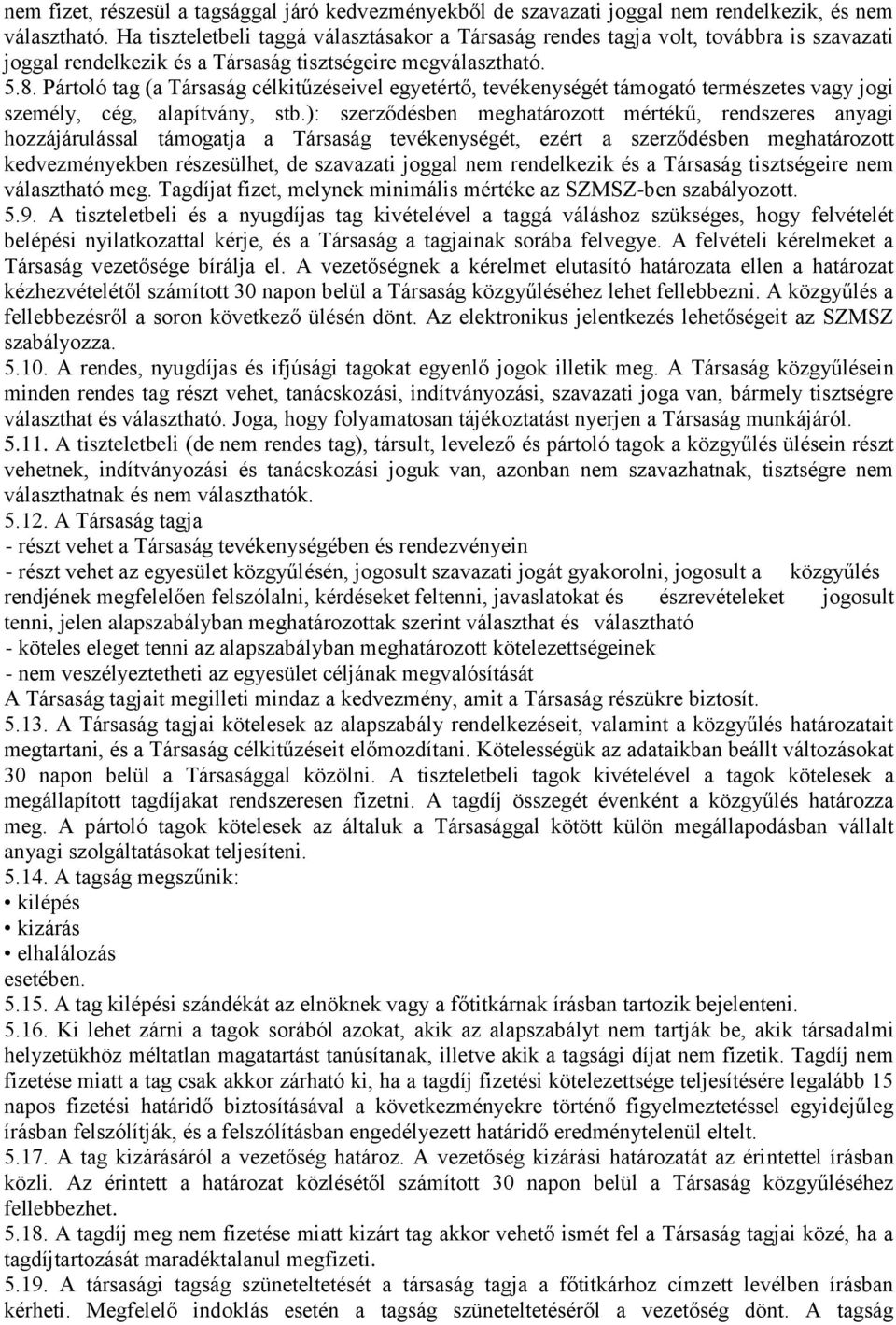 nem fizet, részesül a tagsággal járó kedvezményekből de szavazati joggal nem rendelkezik, és nem választható. Ha tiszteletbeli taggá választásakor a Társaság rendes tagja volt, továbbra is szavazati joggal rendelkezik és a Társaság tisztségeire megválasztható.
5.8. Pártoló tag (a Társaság célkitűzéseivel egyetértő, tevékenységét támogató természetes vagy jogi személy, cég, alapítvány, stb.): szerződésben meghatározott mértékű, rendszeres anyagi hozzájárulással támogatja a Társaság tevékenységét, ezért a szerződésben meghatározott kedvezményekben részesülhet, de szavazati joggal nem rendelkezik és a Társaság tisztségeire nem választható meg. Tagdíjat fizet, melynek minimális mértéke az SZMSZ-ben szabályozott.
5.9. A tiszteletbeli és a nyugdíjas tag kivételével a taggá váláshoz szükséges, hogy felvételét belépési nyilatkozattal kérje, és a Társaság a tagjainak sorába felvegye. A felvételi kérelmeket a Társaság vezetősége bírálja el. A vezetőségnek a kérelmet elutasító határozata ellen a határozat kézhezvételétől számított 30 napon belül a Társaság közgyűléséhez lehet fellebbezni. A közgyűlés a fellebbezésről a soron következő ülésén dönt. Az elektronikus jelentkezés lehetőségeit az SZMSZ szabályozza.
5.10. A rendes, nyugdíjas és ifjúsági tagokat egyenlő jogok illetik meg. A Társaság közgyűlésein minden rendes tag részt vehet, tanácskozási, indítványozási, szavazati joga van, bármely tisztségre választhat és választható. Joga, hogy folyamatosan tájékoztatást nyerjen a Társaság munkájáról.
5.11. A tiszteletbeli (de nem rendes tag), társult, levelező és pártoló tagok a közgyűlés ülésein részt vehetnek, indítványozási és tanácskozási joguk van, azonban nem szavazhatnak, tisztségre nem választhatnak és nem választhatók.
5.12. A Társaság tagja
- részt vehet a Társaság tevékenységében és rendezvényein
- részt vehet az egyesület közgyűlésén, jogosult szavazati jogát gyakorolni, jogosult a közgyűlés rendjének megfelelően felszólalni, kérdéseket feltenni, javaslatokat és észrevételeket jogosult tenni, jelen alapszabályban meghatározottak szerint választhat és választható
- köteles eleget tenni az alapszabályban meghatározott kötelezettségeinek
- nem veszélyeztetheti az egyesület céljának megvalósítását
A Társaság tagjait megilleti mindaz a kedvezmény, amit a Társaság részükre biztosít.
5.13. A Társaság tagjai kötelesek az alapszabály rendelkezéseit, valamint a közgyűlés határozatait megtartani, és a Társaság célkitűzéseit előmozdítani. Kötelességük az adataikban beállt változásokat 30 napon belül a Társasággal közölni. A tiszteletbeli tagok kivételével a tagok kötelesek a megállapított tagdíjakat rendszeresen fizetni. A tagdíj összegét évenként a közgyűlés határozza meg. A pártoló tagok kötelesek az általuk a Társasággal kötött külön megállapodásban vállalt anyagi szolgáltatásokat teljesíteni.
5.14. A tagság megszűnik:
• kilépés
• kizárás
• elhalálozás
esetében.
5.15. A tag kilépési szándékát az elnöknek vagy a főtitkárnak írásban tartozik bejelenteni.
5.16. Ki lehet zárni a tagok sorából azokat, akik az alapszabályt nem tartják be, akik társadalmi helyzetükhöz méltatlan magatartást tanúsítanak, illetve akik a tagsági díjat nem fizetik. Tagdíj nem fizetése miatt a tag csak akkor zárható ki, ha a tagdíj fizetési kötelezettsége teljesítésére legalább 15 napos fizetési határidő biztosításával a következményekre történő figyelmeztetéssel egyidejűleg írásban felszólítják, és a felszólításban engedélyezett határidő eredménytelenül eltelt.
5.17. A tag kizárásáról a vezetőség határoz. A vezetőség kizárási határozatát az érintettel írásban közli. Az érintett a határozat közlésétől számított 30 napon belül a Társaság közgyűléséhez fellebbezhet.
5.18. A tagdíj meg nem fizetése miatt kizárt tag akkor vehető ismét fel a Társaság tagjai közé, ha a tagdíjtartozását maradéktalanul megfizeti.
5.19. A társasági tagság szüneteltetését a társaság tagja a főtitkárhoz címzett levélben írásban kérheti. Megfelelő indoklás esetén a tagság szüneteltetéséről a vezetőség dönt. A tagság